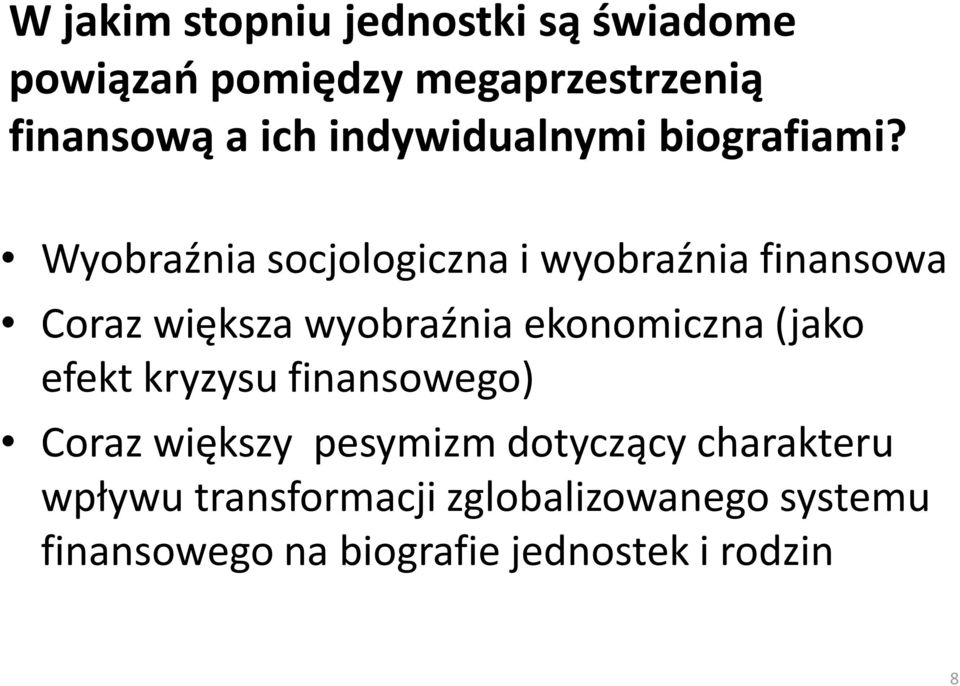 W jakim stopniu jednostki są świadome powiązań pomiędzy megaprzestrzenią finansową a ich indywidualnymi biografiami?

• Wyobraźnia socjologiczna i wyobraźnia finansowa
• Coraz większa wyobraźnia ekonomiczna (jako efekt kryzysu finansowego)
• Coraz większy pesymizm dotyczący charakteru wpływu transformacji zglobalizowanego systemu finansowego na biografie jednostek i rodzin

8